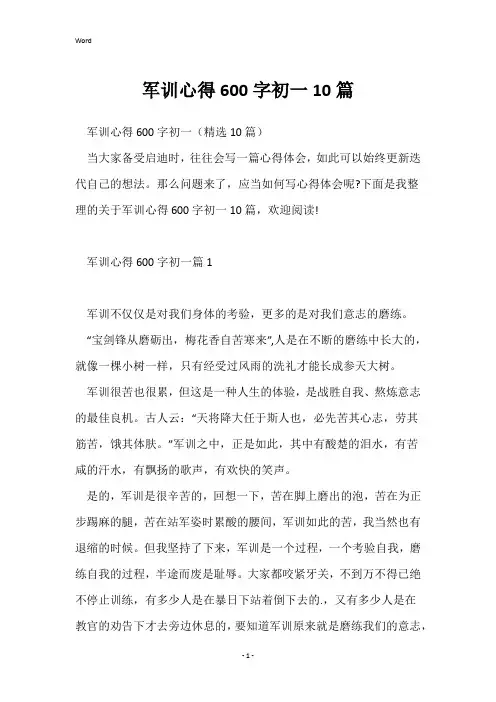 Word

军训心得600字初一10篇

军训心得600字初一（精选10篇）

当大家备受启迪时，往往会写一篇心得体会，如此可以始终更新迭代自己的想法。那么问题来了，应当如何写心得体会呢?下面是我整理的关于军训心得600字初一10篇，欢迎阅读!

军训心得600字初一篇1

军训不仅仅是对我们身体的考验，更多的是对我们意志的磨练。

“宝剑锋从磨砺出，梅花香自苦寒来”,人是在不断的磨练中长大的，就像一棵小树一样，只有经受过风雨的洗礼才能长成参天大树。

军训很苦也很累，但这是一种人生的体验，是战胜自我、熬炼意志的最佳良机。古人云:“天将降大任于斯人也，必先苦其心志，劳其筋苦，饿其体肤。”军训之中，正是如此，其中有酸楚的泪水，有苦咸的汗水，有飘扬的歌声，有欢快的笑声。

是的，军训是很辛苦的，回想一下，苦在脚上磨出的泡，苦在为正步踢麻的腿，苦在站军姿时累酸的腰间，军训如此的苦，我当然也有退缩的时候。但我坚持了下来，军训是一个过程，一个考验自我，磨练自我的过程，半途而废是耻辱。大家都咬紧牙关，不到万不得已绝不停止训练，有多少人是在暴日下站着倒下去的.，又有多少人是在教官的劝告下才去旁边休息的，要知道军训原来就是磨练我们的意志，

- 1 -